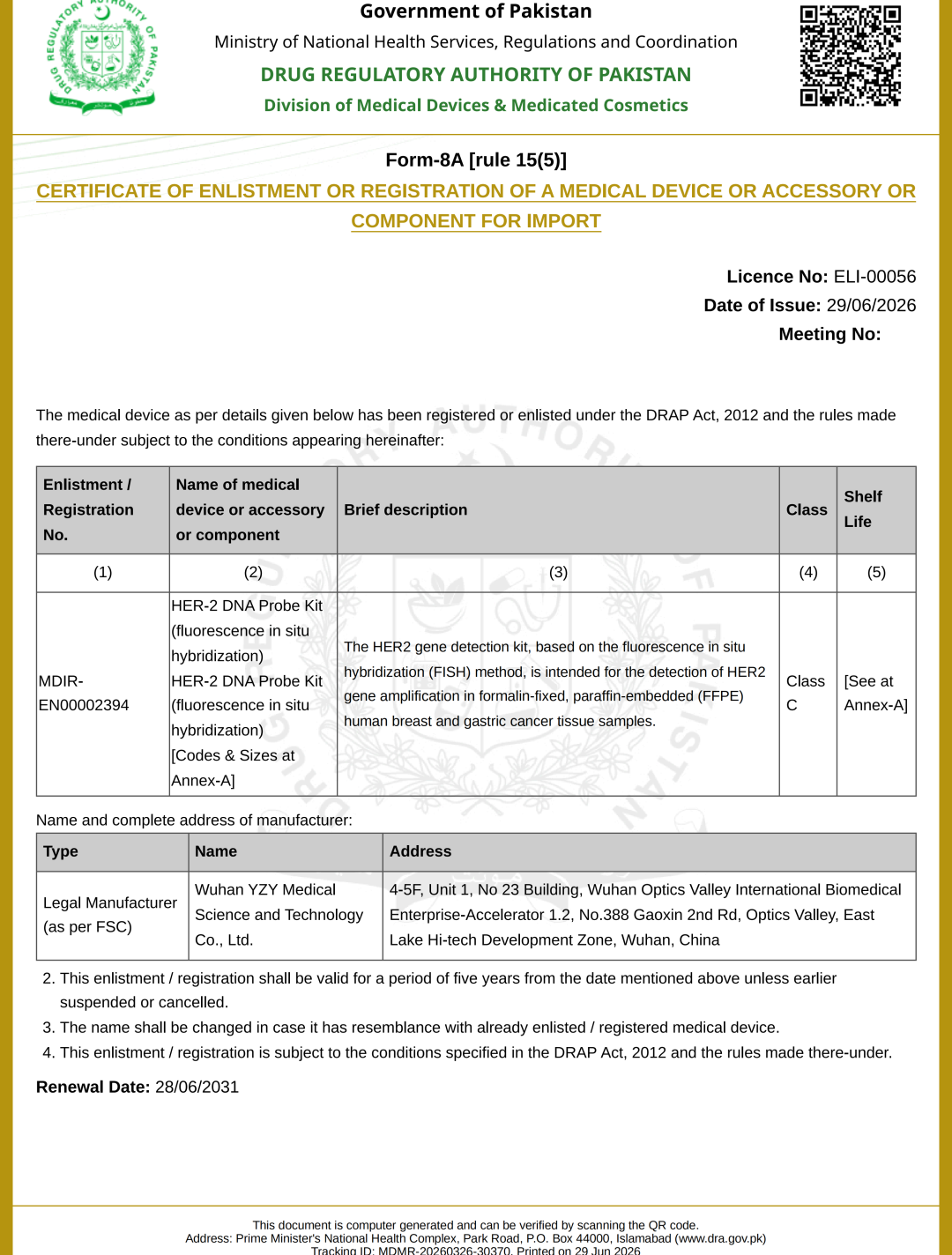 DRUG REGULATORY AUTHORITY OF PAKISTAN

Government of Pakistan
Ministry of National Health Services, Regulations and Coordination
DRUG REGULATORY AUTHORITY OF PAKISTAN
Division of Medical Devices & Medicated Cosmetics

Form-8A [rule 15(5)]
CERTIFICATE OF ENLISTMENT OR REGISTRATION OF A MEDICAL DEVICE OR ACCESSORY OR COMPONENT FOR IMPORT

Licence No: ELI-00056
Date of Issue: 29/06/2026
Meeting No:

The medical device as per details given below has been registered or enlisted under the DRAP Act, 2012 and the rules made there-under subject to the conditions appearing hereinafter:

| Enlistment / Registration No. | Name of medical device or accessory or component | Brief description | Class | Shelf Life |
|---|---|---|---|---|
| (1) | (2) | (3) | (4) | (5) |
| MDIR-EN00002394 | HER-2 DNA Probe Kit (fluorescence in situ hybridization) HER-2 DNA Probe Kit (fluorescence in situ hybridization) [Codes & Sizes at Annex-A] | The HER2 gene detection kit, based on the fluorescence in situ hybridization (FISH) method, is intended for the detection of HER2 gene amplification in formalin-fixed, paraffin-embedded (FFPE) human breast and gastric cancer tissue samples. | Class C | [See at Annex-A] |

Name and complete address of manufacturer:

| Type | Name | Address |
|---|---|---|
| Legal Manufacturer (as per FSC) | Wuhan YZY Medical Science and Technology Co., Ltd. | 4-5F, Unit 1, No 23 Building, Wuhan Optics Valley International Biomedical Enterprise-Accelerator 1.2, No.388 Gaoxin 2nd Rd, Optics Valley, East Lake Hi-tech Development Zone, Wuhan, China |

2. This enlistment / registration shall be valid for a period of five years from the date mentioned above unless earlier suspended or cancelled.
3. The name shall be changed in case it has resemblance with already enlisted / registered medical device.
4. This enlistment / registration is subject to the conditions specified in the DRAP Act, 2012 and the rules made there-under.

Renewal Date: 28/06/2031

This document is computer generated and can be verified by scanning the QR code.
Address: Prime Minister's National Health Complex, Park Road, P.O. Box 44000, Islamabad (www.dra.gov.pk)
Tracking ID: MDMR-20260326-30370, Printed on 29 Jun 2026